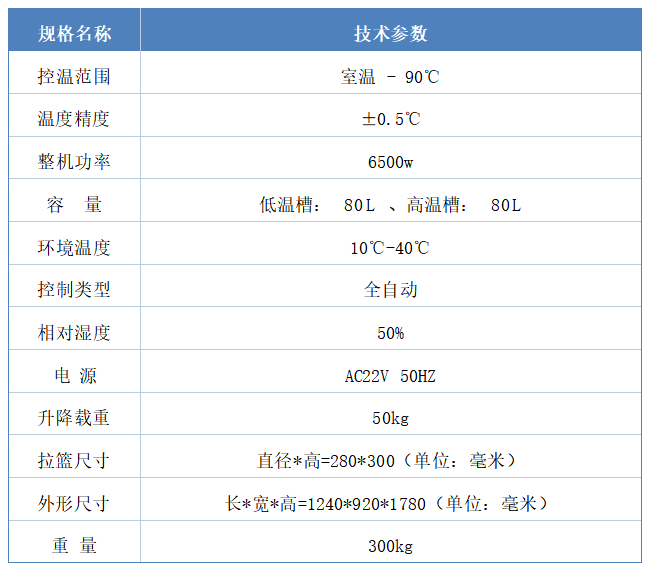 | 规格名称 | 技术参数 |
|---|---|
| 控温范围 | 室温 - 90℃ |
| 温度精度 | ±0.5℃ |
| 整机功率 | 6500w |
| 容 量 | 低温槽： 80L 、高温槽： 80L |
| 环境温度 | 10℃-40℃ |
| 控制类型 | 全自动 |
| 相对湿度 | 50% |
| 电 源 | AC22V 50HZ |
| 升降载重 | 50kg |
| 拉篮尺寸 | 直径*高=280*300（单位：毫米） |
| 外形尺寸 | 长*宽*高=1240*920*1780（单位：毫米） |
| 重 量 | 300kg |